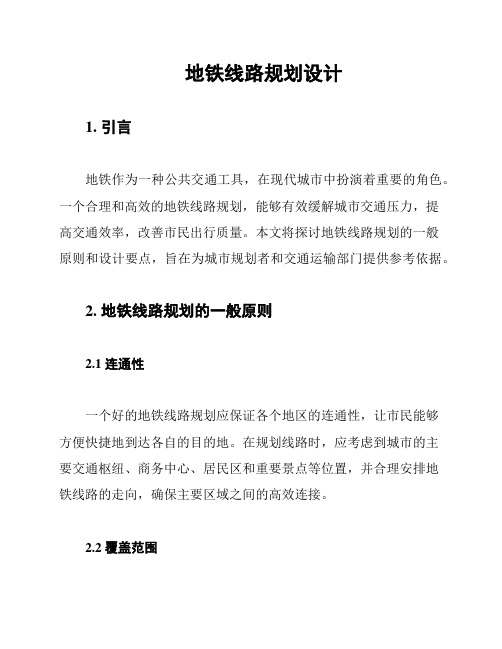 地铁线路规划设计

1. 引言

地铁作为一种公共交通工具，在现代城市中扮演着重要的角色。一个合理和高效的地铁线路规划，能够有效缓解城市交通压力，提高交通效率，改善市民出行质量。本文将探讨地铁线路规划的一般原则和设计要点，旨在为城市规划者和交通运输部门提供参考依据。

2. 地铁线路规划的一般原则

2.1 连通性

一个好的地铁线路规划应保证各个地区的连通性，让市民能够方便快捷地到达各自的目的地。在规划线路时，应考虑到城市的主要交通枢纽、商务中心、居民区和重要景点等位置，并合理安排地铁线路的走向，确保主要区域之间的高效连接。

2.2 覆盖范围